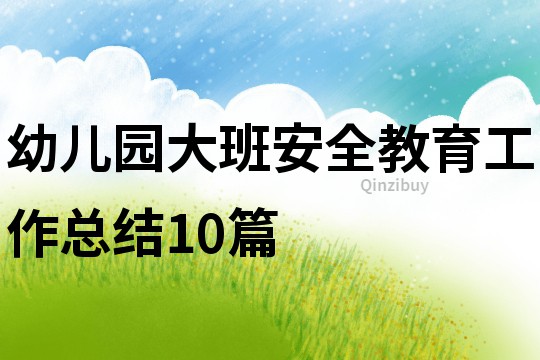 幼儿园大班安全教育工作总结10篇

Qinzibuy